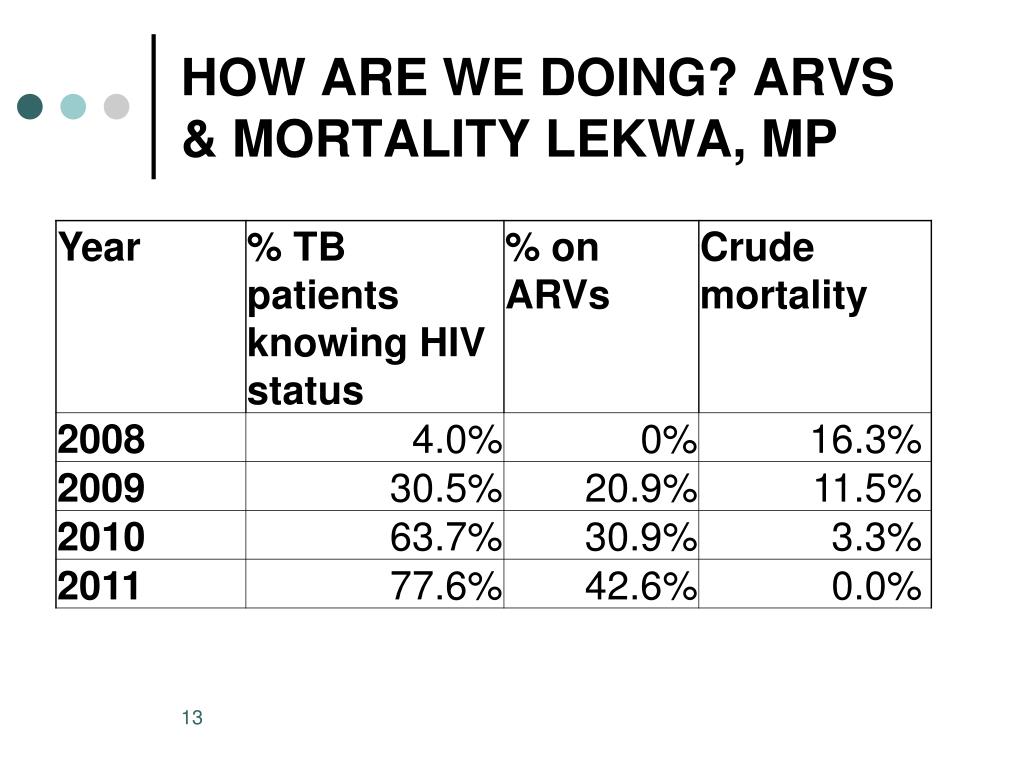 HOW ARE WE DOING? ARVS & MORTALITY LEKWA, MP

| Year | % TB patients knowing HIV status | % on ARVs | Crude mortality |
|---|---|---|---|
| 2008 | 4.0% | 0% | 16.3% |
| 2009 | 30.5% | 20.9% | 11.5% |
| 2010 | 63.7% | 30.9% | 3.3% |
| 2011 | 77.6% | 42.6% | 0.0% |

13